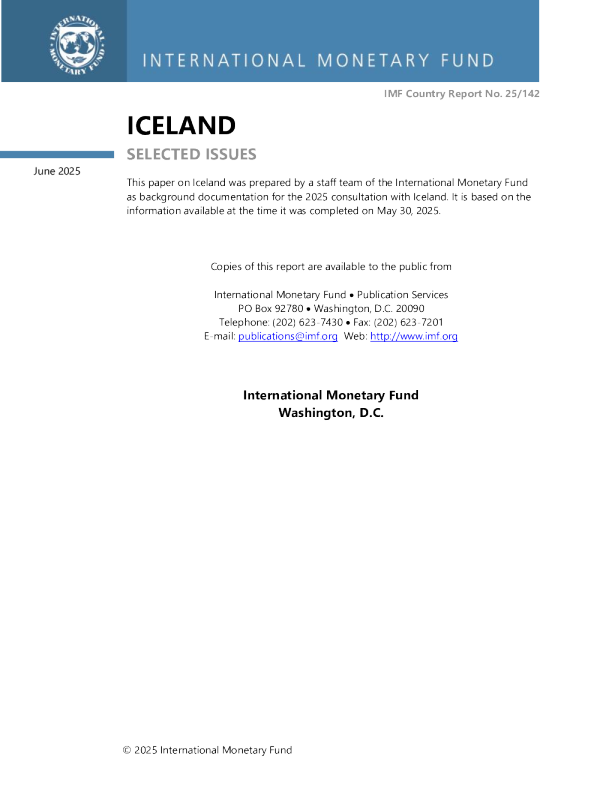 INTERNATIONAL MONETARY FUND

INTERNATIONAL MONETARY FUND

IMF Country Report No. 25/142

ICELAND

SELECTED ISSUES

June 2025

This paper on Iceland was prepared by a staff team of the International Monetary Fund as background documentation for the 2025 consultation with Iceland. It is based on the information available at the time it was completed on May 30, 2025.

Copies of this report are available to the public from

International Monetary Fund • Publication Services
PO Box 92780 • Washington, D.C. 20090
Telephone: (202) 623-7430 • Fax: (202) 623-7201
E-mail: publications@imf.org Web: http://www.imf.org

International Monetary Fund
Washington, D.C.

© 2025 International Monetary Fund